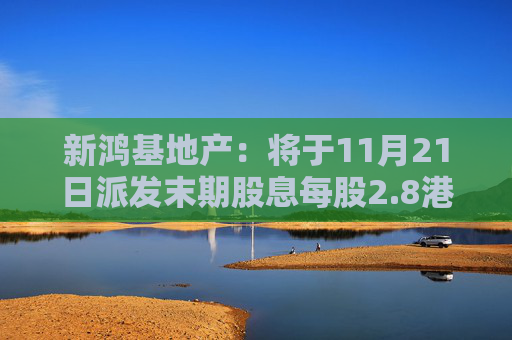 新鸿基地产：将于11月21日派发末期股息每股2.8港